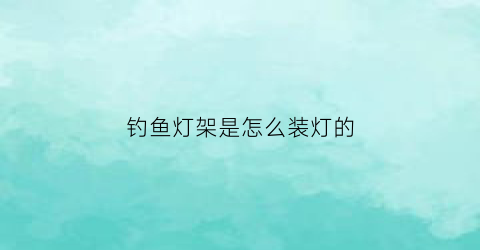 钓鱼灯架是怎么装灯的